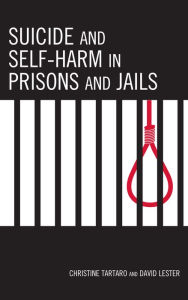 SUICIDE AND SELF-HARM IN PRISONS AND JAILS

CHRISTINE TARTARO AND DAVID LESTER